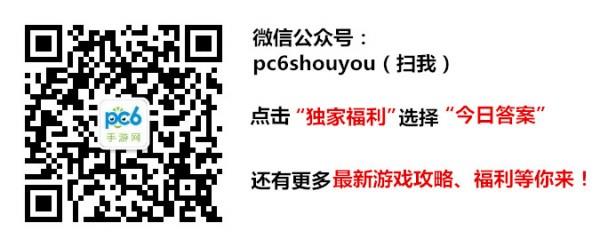 pc6
手游网

微信公众号：
pc6shouyou（扫我）

点击“独家福利”选择“今日答案”

还有更多最新游戏攻略、福利等你来！